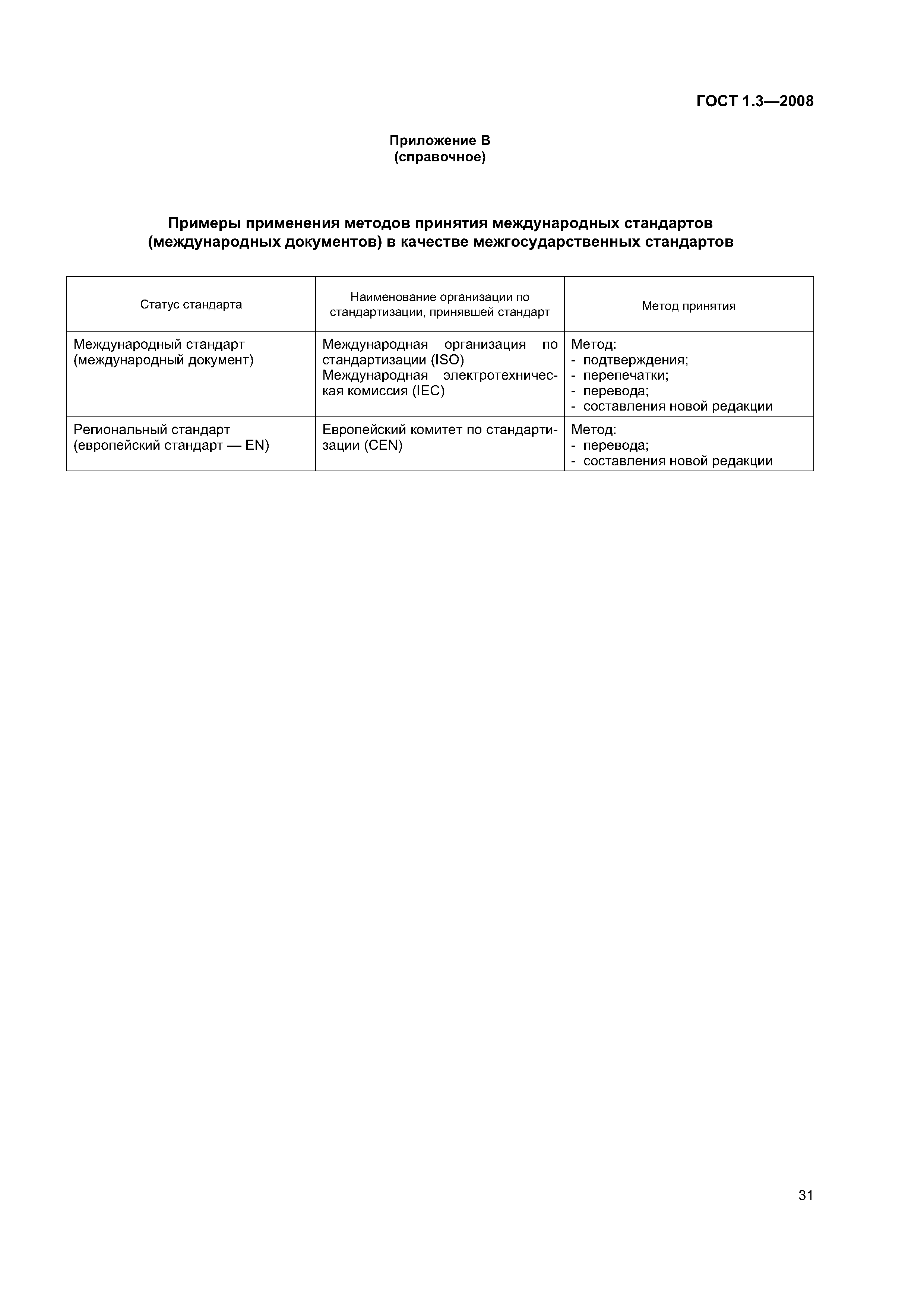 ГОСТ 1.3—2008

Приложение В
(справочное)

Примеры применения методов принятия международных стандартов (международных документов) в качестве межгосударственных стандартов

| Статус стандарта | Наименование организации по стандартизации, принявшей стандарт | Метод принятия |
|---|---|---|
| Международный стандарт (международный документ) | Международная организация по стандартизации (ISO) Международная электротехническая комиссия (IEC) | Метод: - подтверждения; - перепечатки; - перевода; - составления новой редакции |
| Региональный стандарт (европейский стандарт — EN) | Европейский комитет по стандартизации (CEN) | Метод: - перевода; - составления новой редакции |

31